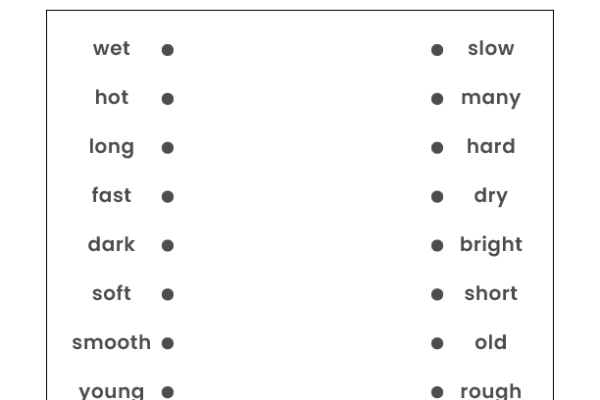 wet
hot
long
fast
dark
soft
smooth
young

slow
many
hard
dry
bright
short
old
rough